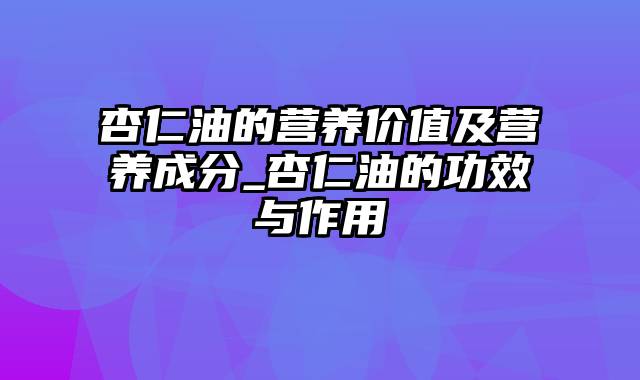 杏仁油的营养价值及营养成分_杏仁油的功效与作用